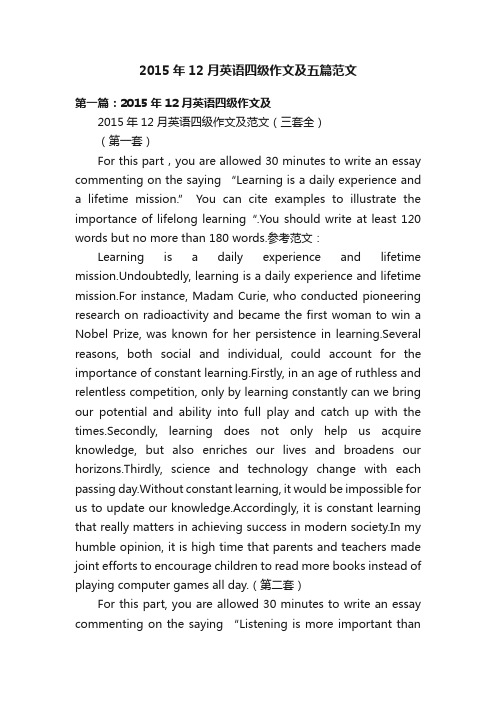 2015年12月英语四级作文及五篇范文

第一篇：2015年12月英语四级作文及

2015年12月英语四级作文及范文（三套全）

（第一套）

For this part，you are allowed 30 minutes to write an essay commenting on the saying “Learning is a daily experience and a lifetime mission.” You can cite examples to illustrate the importance of lifelong learning “.You should write at least 120 words but no more than 180 words.参考范文：

Learning is a daily experience and lifetime mission.Undoubtedly, learning is a daily experience and lifetime mission.For instance, Madam Curie, who conducted pioneering research on radioactivity and became the first woman to win a Nobel Prize, was known for her persistence in learning.Several reasons, both social and individual, could account for the importance of constant learning.Firstly, in an age of ruthless and relentless competition, only by learning constantly can we bring our potential and ability into full play and catch up with the times.Secondly, learning does not only help us acquire knowledge, but also enriches our lives and broadens our horizons.Thirdly, science and technology change with each passing day.Without constant learning, it would be impossible for us to update our knowledge.Accordingly, it is constant learning that really matters in achieving success in modern society.In my humble opinion, it is high time that parents and teachers made joint efforts to encourage children to read more books instead of playing computer games all day.（第二套）

For this part, you are allowed 30 minutes to write an essay commenting on the saying “Listening is more important than